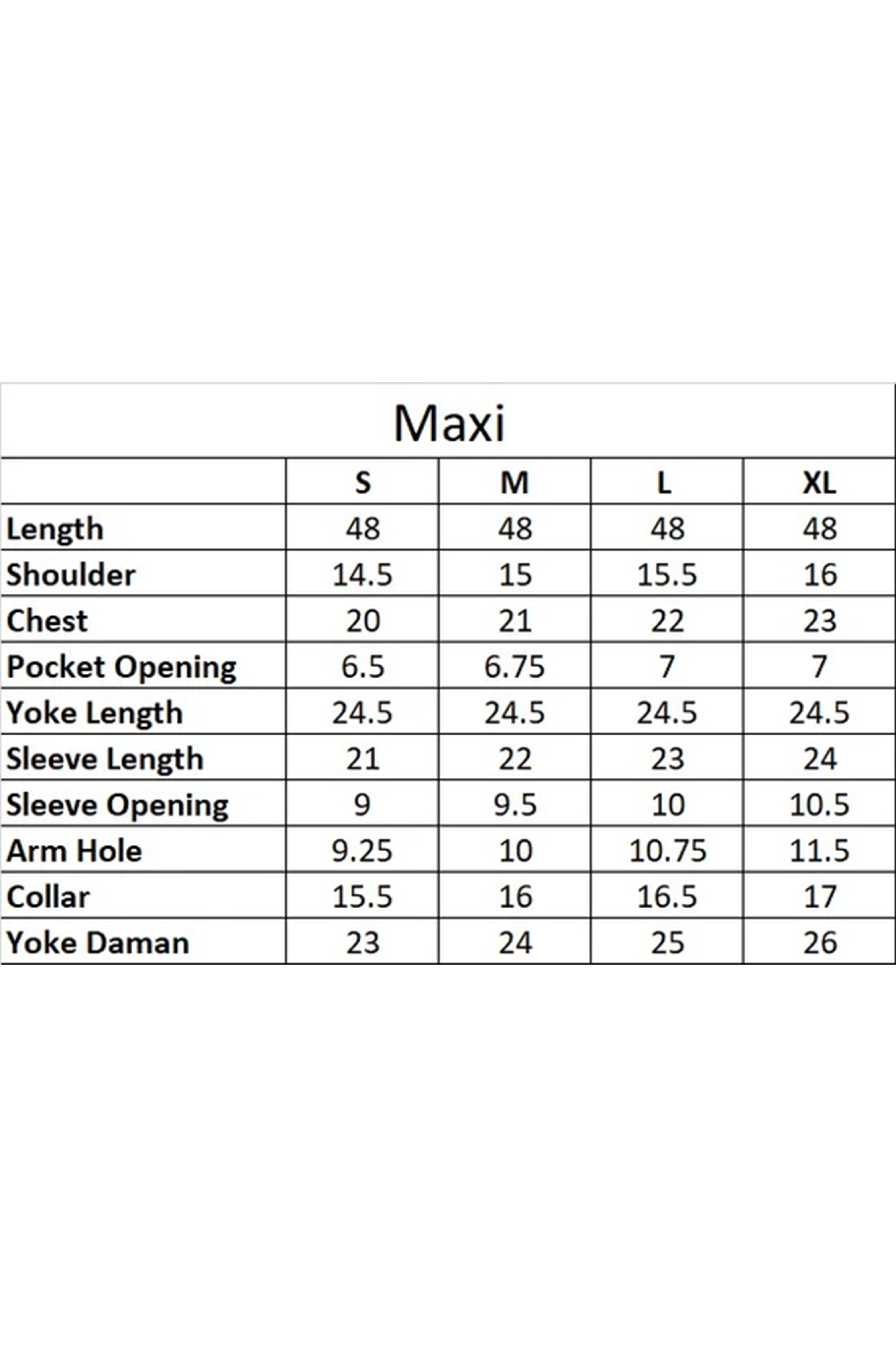 Maxi

|  | S | M | L | XL |
|---|---|---|---|---|
| Length | 48 | 48 | 48 | 48 |
| Shoulder | 14.5 | 15 | 15.5 | 16 |
| Chest | 20 | 21 | 22 | 23 |
| Pocket Opening | 6.5 | 6.75 | 7 | 7 |
| Yoke Length | 24.5 | 24.5 | 24.5 | 24.5 |
| Sleeve Length | 21 | 22 | 23 | 24 |
| Sleeve Opening | 9 | 9.5 | 10 | 10.5 |
| Arm Hole | 9.25 | 10 | 10.75 | 11.5 |
| Collar | 15.5 | 16 | 16.5 | 17 |
| Yoke Daman | 23 | 24 | 25 | 26 |